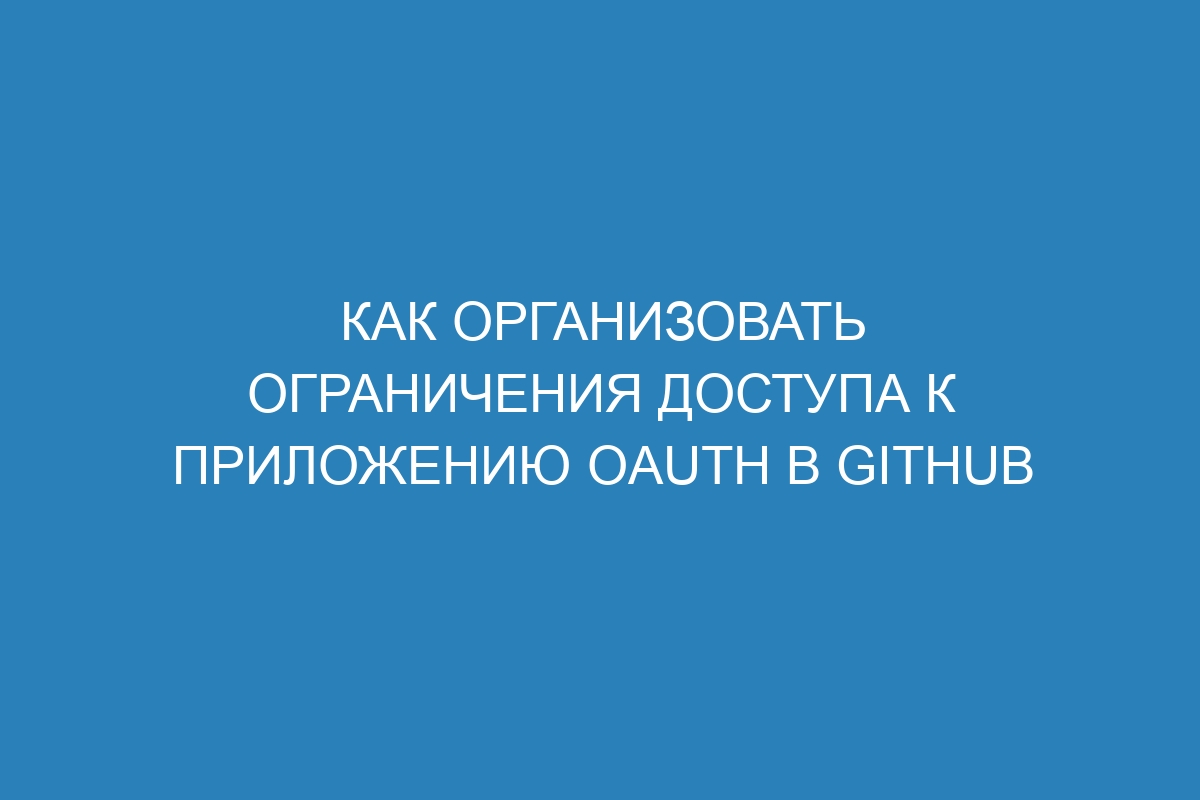 КАК ОРГАНИЗОВАТЬ ОГРАНИЧЕНИЯ ДОСТУПА К ПРИЛОЖЕНИЮ OAUTH В GITHUB